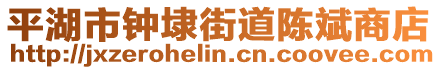 平湖市钟埭街道陈斌商店
http://jxzerohelin.cn.coovee.com